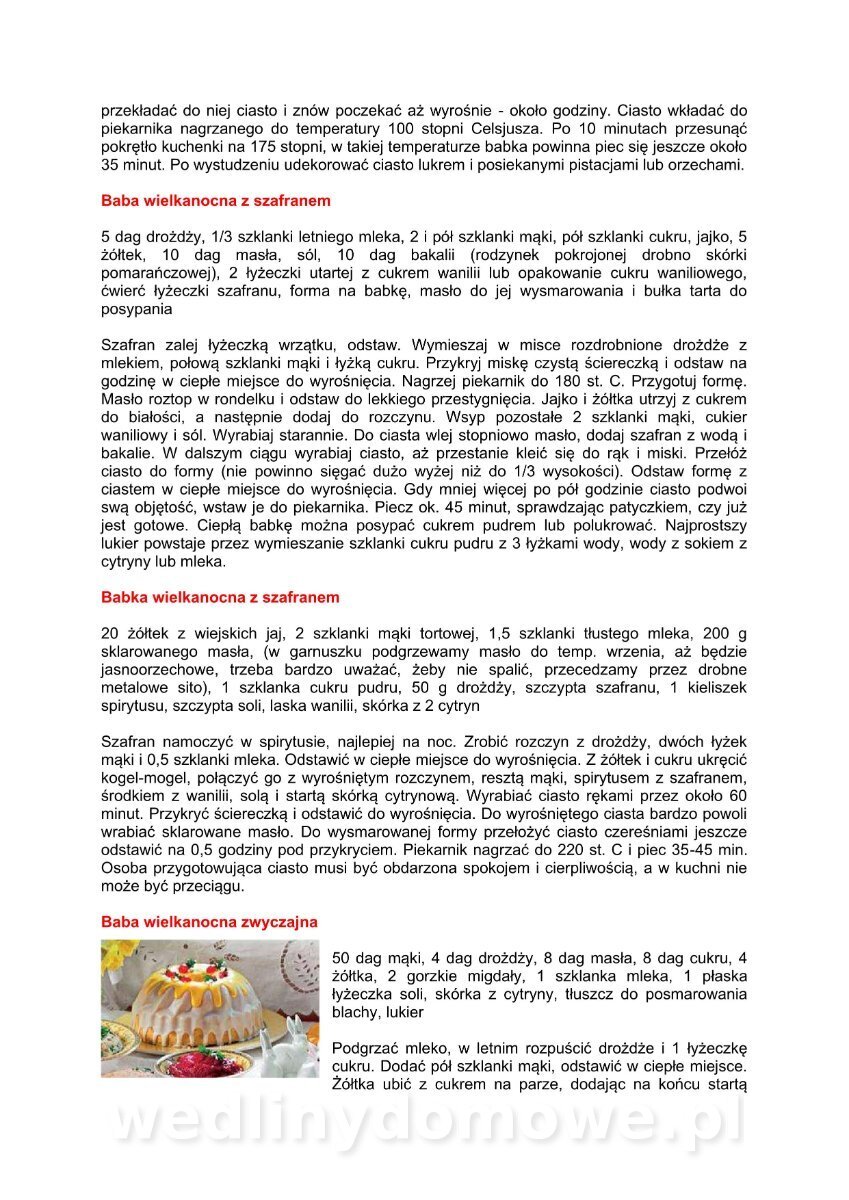 przekładać do niej ciasto i znów poczekać aż wyrośnie - około godziny. Ciasto wkładać do piekarnika nagrzanego do temperatury 100 stopni Celsjusza. Po 10 minutach przesunąć pokrętło kuchenki na 175 stopni, w takiej temperaturze babka powinna piec się jeszcze około 35 minut. Po wystudzeniu udekorować ciasto lukrem i posiekanymi pistacjami lub orzechami.

Baba wielkanocna z szafranem

5 dag drożdży, 1/3 szklanki letniego mleka, 2 i pół szklanki mąki, pół szklanki cukru, jajko, 5 żółtek, 10 dag masła, sól, 10 dag bakalii (rodzynek pokrojonej drobno skórki pomarańczowej), 2 łyżeczki utartej z cukrem wanilii lub opakowanie cukru waniliowego, ćwierć łyżeczki szafranu, forma na babkę, masło do jej wysmarowania i bułka tarta do posypania

Szafran zalej łyżeczką wrzątku, odstaw. Wymieszaj w misce rozdrobnione drożdże z mlekiem, połową szklanki mąki i łyżką cukru. Przykryj miskę czystą ściereczką i odstaw na godzinę w ciepłe miejsce do wyrośnięcia. Nagrzej piekarnik do 180 st. C. Przygotuj formę. Masło roztop w rondelku i odstaw do lekkiego przestygnięcia. Jajko i żółtka utrzyj z cukrem do białości, a następnie dodaj do rozczynu. Wsyp pozostałe 2 szklanki mąki, cukier waniliowy i sól. Wyrabiaj starannie. Do ciasta wlej stopniowo masło, dodaj szafran z wodą i bakalie. W dalszym ciągu wyrabiaj ciasto, aż przestanie kleić się do rąk i miski. Przełóż ciasto do formy (nie powinno sięgać dużo wyżej niż do 1/3 wysokości). Odstaw formę z ciastem w ciepłe miejsce do wyrośnięcia. Gdy mniej więcej po pół godzinie ciasto podwoi swą objętość, wstaw je do piekarnika. Piecz ok. 45 minut, sprawdzając patyczkiem, czy już jest gotowe. Ciepłą babkę można posypać cukrem pudrem lub polukrować. Najprostszy lukier powstaje przez wymieszanie szklanki cukru pudru z 3 łyżkami wody, wody z sokiem z cytryny lub mleka.

Babka wielkanocna z szafranem

20 żółtek z wiejskich jaj, 2 szklanki mąki tortowej, 1,5 szklanki tłustego mleka, 200 g sklarowanego masła, (w garnuszku podgrzewamy masło do temp. wrzenia, aż będzie jasnoorzechowe, trzeba bardzo uważać, żeby nie spalić, przecedzamy przez drobne metalowe sito), 1 szklanka cukru pudru, 50 g drożdży, szczypta szafranu, 1 kieliszek spirytusu, szczypta soli, laska wanilii, skórka z 2 cytryn

Szafran namoczyć w spirytusie, najlepiej na noc. Zrobić rozczyn z drożdży, dwóch łyżek mąki i 0,5 szklanki mleka. Odstawić w ciepłe miejsce do wyrośnięcia. Z żółtek i cukru ukręcić kogel-mogel, połączyć go z wyrośniętym rozczynem, resztą mąki, spirytusem z szafranem, środkiem z wanilii, solą i startą skórką cytrynową. Wyrabiać ciasto rękami przez około 60 minut. Przykryć ściereczką i odstawić do wyrośnięcia. Do wyrośniętego ciasta bardzo powoli wrabiać sklarowane masło. Do wysmarowanej formy przełożyć ciasto czereśniami jeszcze odstawić na 0,5 godziny pod przykryciem. Piekarnik nagrzać do 220 st. C i piec 35-45 min. Osoba przygotowująca ciasto musi być obdarzona spokojem i cierpliwością, a w kuchni nie może być przeciągu.

Baba wielkanocna zwyczajna

50 dag mąki, 4 dag drożdży, 8 dag masła, 8 dag cukru, 4 żółtka, 2 gorzkie migdały, 1 szklanka mleka, 1 płaska łyżeczka soli, skórka z cytryny, tłuszcz do posmarowania blachy, lukier

Podgrzać mleko, w letnim rozpuścić drożdże i 1 łyżeczkę cukru. Dodać pół szklanki mąki, odstawić w ciepłe miejsce. Żółtka ubić z cukrem na parze, dodając na końcu startą

wedlinydomowe.pl